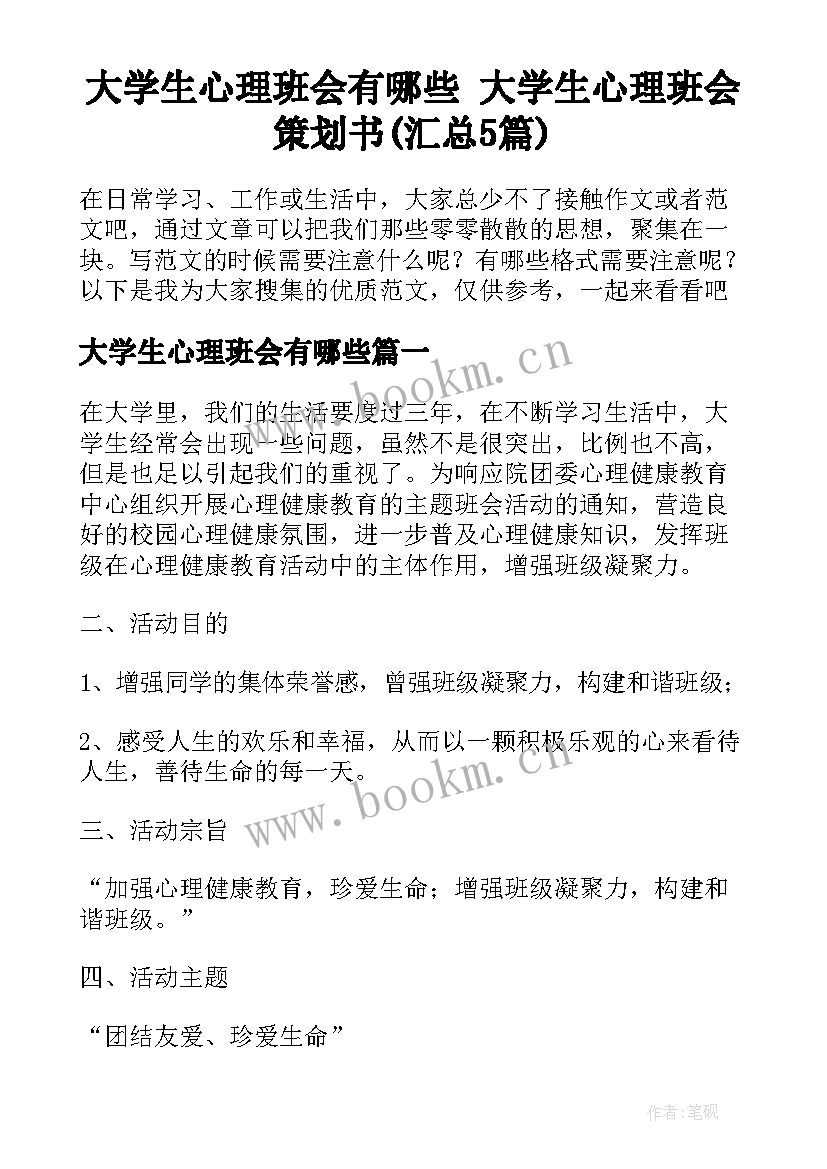 大学生心理班会有哪些 大学生心理班会策划书(汇总5篇)

在日常学习、工作或生活中，大家总少不了接触作文或者范文吧，通过文章可以把我们那些零零散散的思想，聚集在一块。写范文的时候需要注意什么呢？有哪些格式需要注意呢？以下是我为大家搜集的优质范文，仅供参考，一起来看看吧

大学生心理班会有哪些篇一

在大学里，我们的生活要度过三年，在不断学习生活中，大学生经常会出现一些问题，虽然不是很突出，比例也不高，但是也足以引起我们的重视了。为响应院团委心理健康教育中心组织开展心理健康教育的主题班会活动的通知，营造良好的校园心理健康氛围，进一步普及心理健康知识，发挥班级在心理健康教育活动中的主体作用，增强班级凝聚力。

二、活动目的

1、增强同学的集体荣誉感，曾强班级凝聚力，构建和谐班级；

2、感受人生的欢乐和幸福，从而以一颗积极乐观的心来看待人生，善待生命的每一天。

三、活动宗旨

“加强心理健康教育，珍爱生命；增强班级凝聚力，构建和谐班级。”

四、活动主题

“团结友爱、珍爱生命”

www.bookm.cn

www.bookm.cn

作者:笔砚